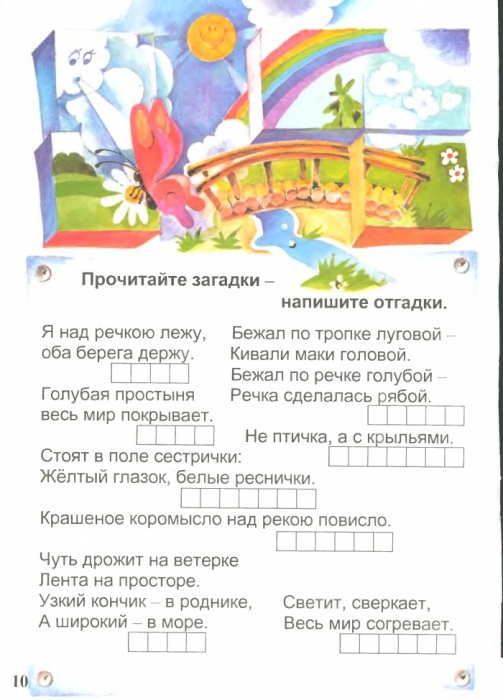 Прочитайте загадки –
напишите отгадки.

Я над речкою лежу,
оба берега держу.

Голубая простыня
весь мир покрывает.

Бежал по тропке луговой –
Кивали маки головой.
Бежал по речке голубой –
Речка сделалась рябой.

Не птичка, а с крыльями.

Стоят в поле сестрички:
Жёлтый глазок, белые реснички.

Крашеное коромысло над рекою повисло.

Чуть дрожит на ветерке
Лента на просторе.
Узкий кончик – в роднике,
А широкий – в море.

Светит, сверкает,
Весь мир согревает.

10